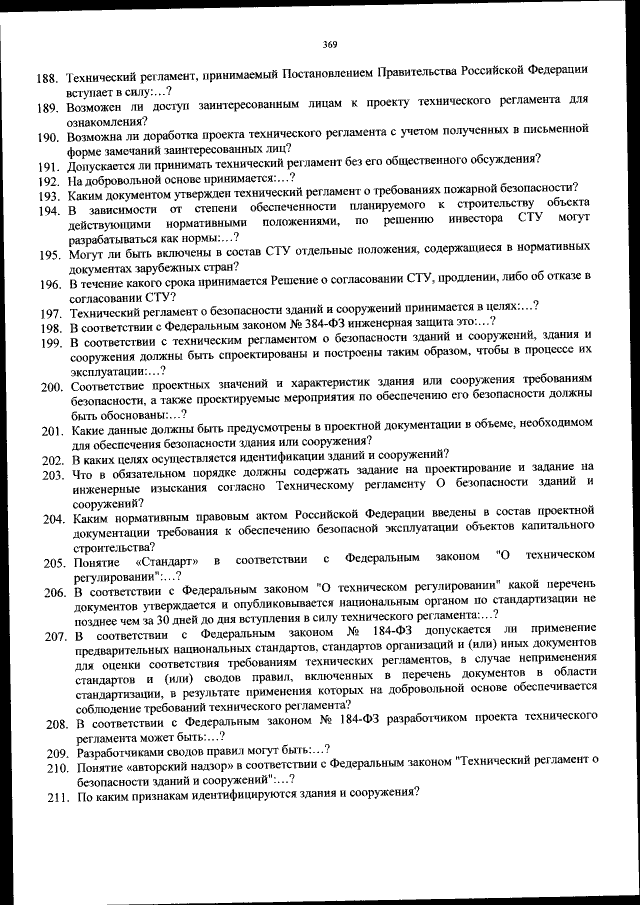 369

188. Технический регламент, принимаемый Постановлением Правительства Российской Федерации вступает в силу:…?

189. Возможен ли доступ заинтересованным лицам к проекту технического регламента для ознакомления?

190. Возможна ли доработка проекта технического регламента с учетом полученных в письменной форме замечаний заинтересованных лиц?

191. Допускается ли принимать технический регламент без его общественного обсуждения?

192. На добровольной основе принимается:…?

193. Каким документом утвержден технический регламент о требованиях пожарной безопасности?

194. В зависимости от степени обеспеченности планируемого к строительству объекта действующими нормативными положениями, по решению инвестора СТУ могут разрабатываться как нормы:…?

195. Могут ли быть включены в состав СТУ отдельные положения, содержащиеся в нормативных документах зарубежных стран?

196. В течение какого срока принимается Решение о согласовании СТУ, продлении, либо об отказе в согласовании СТУ?

197. Технический регламент о безопасности зданий и сооружений принимается в целях:…?

198. В соответствии с Федеральным законом № 384-ФЗ инженерная защита это:…?

199. В соответствии с техническим регламентом о безопасности зданий и сооружений, здания и сооружения должны быть спроектированы и построены таким образом, чтобы в процессе их эксплуатации:…?

200. Соответствие проектных значений и характеристик здания или сооружения требованиям безопасности, а также проектируемые мероприятия по обеспечению его безопасности должны быть обоснованы:…?

201. Какие данные должны быть предусмотрены в проектной документации в объеме, необходимом для обеспечения безопасности здания или сооружения?

202. В каких целях осуществляется идентификации зданий и сооружений?

203. Что в обязательном порядке должны содержать задание на проектирование и задание на инженерные изыскания согласно Техническому регламенту О безопасности зданий и сооружений?

204. Каким нормативным правовым актом Российской Федерации введены в состав проектной документации требования к обеспечению безопасной эксплуатации объектов капитального строительства?

205. Понятие «Стандарт» в соответствии с Федеральным законом "О техническом регулировании":…?

206. В соответствии с Федеральным законом "О техническом регулировании" какой перечень документов утверждается и опубликовывается национальным органом по стандартизации не позднее чем за 30 дней до дня вступления в силу технического регламента:…?

207. В соответствии с Федеральным законом № 184-ФЗ допускается ли применение предварительных национальных стандартов, стандартов организаций и (или) иных документов для оценки соответствия требованиям технических регламентов, в случае неприменения стандартов и (или) сводов правил, включенных в перечень документов в области стандартизации, в результате применения которых на добровольной основе обеспечивается соблюдение требований технического регламента?

208. В соответствии с Федеральным законом № 184-ФЗ разработчиком проекта технического регламента может быть:…?

209. Разработчиками сводов правил могут быть:…?

210. Понятие «авторский надзор» в соответствии с Федеральным законом "Технический регламент о безопасности зданий и сооружений":…?

211. По каким признакам идентифицируются здания и сооружения?